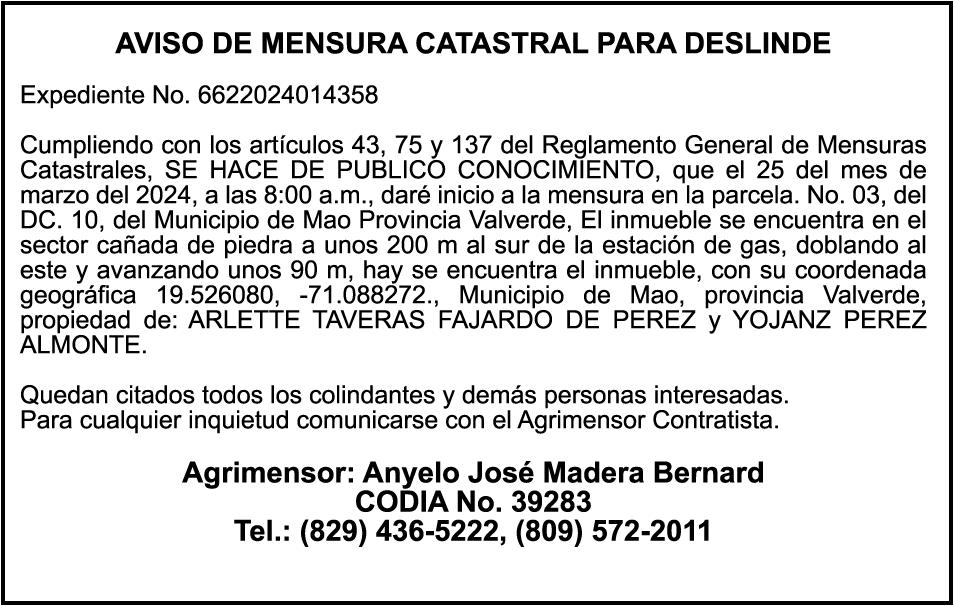 AVISO DE MENSURA CATASTRAL PARA DESLINDE

Expediente No. 6622024014358

Cumpliendo con los artículos 43, 75 y 137 del Reglamento General de Mensuras Catastrales, SE HACE DE PUBLICO CONOCIMIENTO, que el 25 del mes de marzo del 2024, a las 8:00 a.m., daré inicio a la mensura en la parcela. No. 03, del DC. 10, del Municipio de Mao Provincia Valverde, El inmueble se encuentra en el sector cañada de piedra a unos 200 m al sur de la estación de gas, doblando al este y avanzando unos 90 m, hay se encuentra el inmueble, con su coordenada geográfica 19.526080, -71.088272., Municipio de Mao, provincia Valverde, propiedad de: ARLETTE TAVERAS FAJARDO DE PEREZ y YOJANZ PEREZ ALMONTE.

Quedan citados todos los colindantes y demás personas interesadas.
Para cualquier inquietud comunicarse con el Agrimensor Contratista.

Agrimensor: Anyelo José Madera Bernard
CODIA No. 39283
Tel.: (829) 436-5222, (809) 572-2011